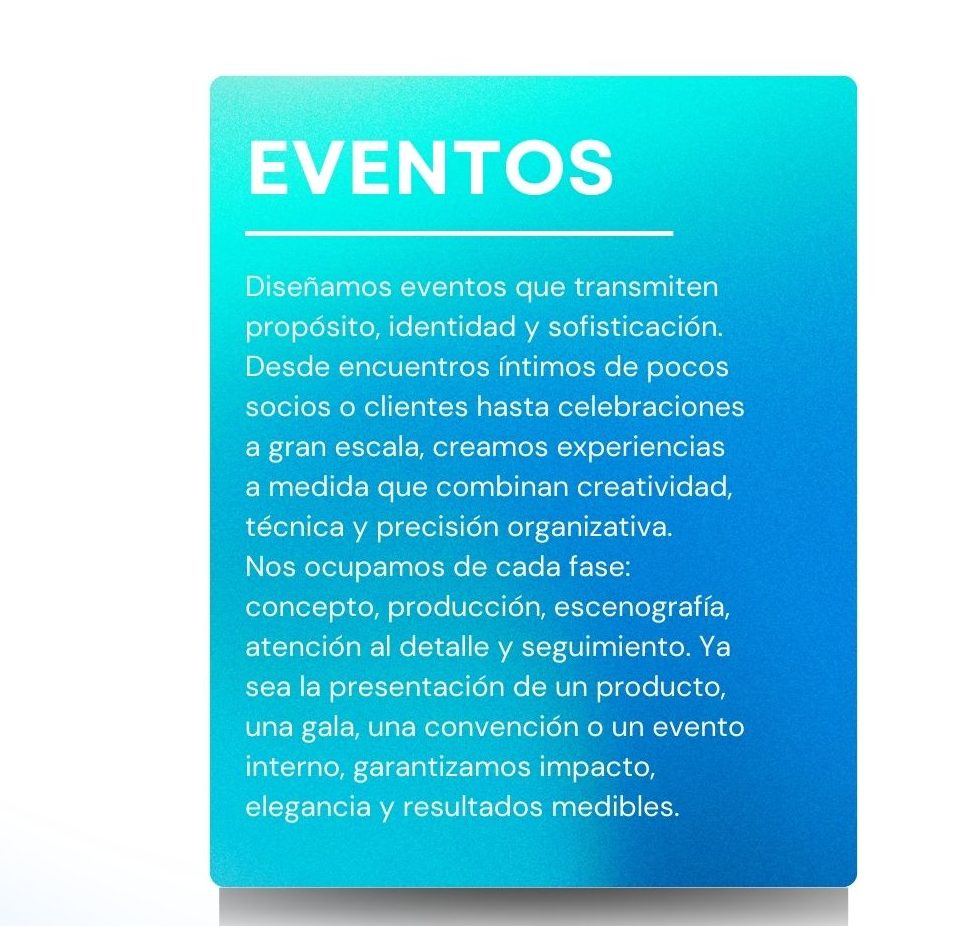 EVENTOS

Diseñamos eventos que transmiten propósito, identidad y sofisticación. Desde encuentros íntimos de pocos socios o clientes hasta celebraciones a gran escala, creamos experiencias a medida que combinan creatividad, técnica y precisión organizativa.
Nos ocupamos de cada fase: concepto, producción, escenografía, atención al detalle y seguimiento. Ya sea la presentación de un producto, una gala, una convención o un evento interno, garantizamos impacto, elegancia y resultados medibles.